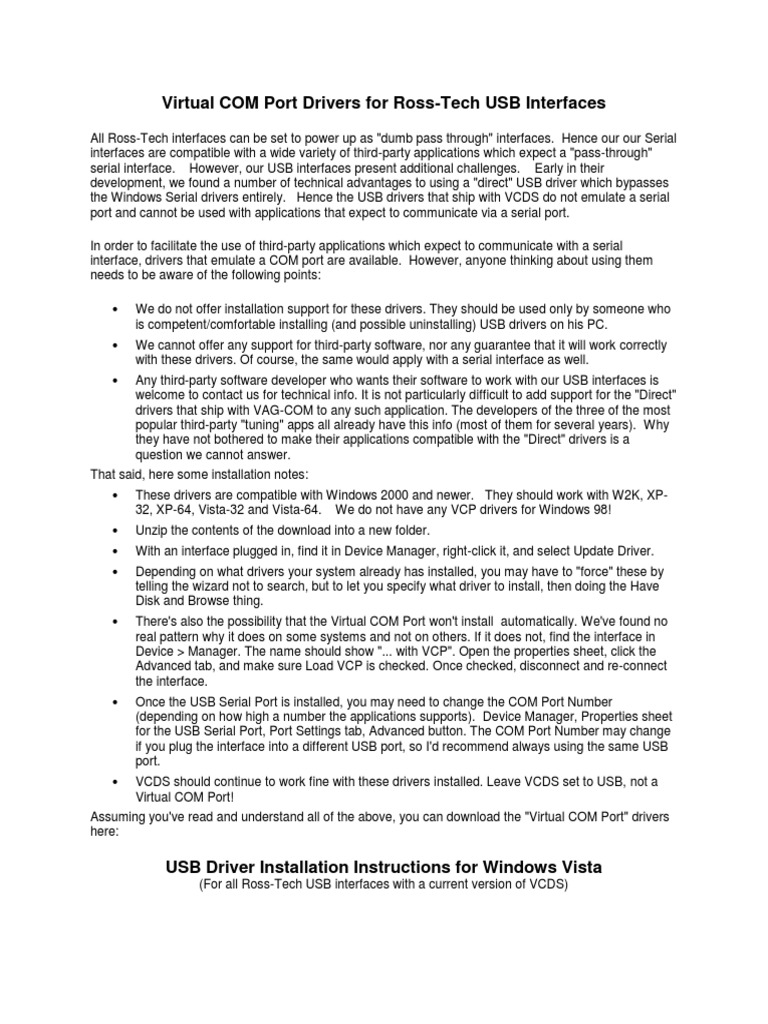 Virtual COM Port Drivers for Ross-Tech USB Interfaces

All Ross-Tech interfaces can be set to power up as "dumb pass through" interfaces. Hence our our Serial interfaces are compatible with a wide variety of third-party applications which expect a "pass-through" serial interface. However, our USB interfaces present additional challenges. Early in their development, we found a number of technical advantages to using a "direct" USB driver which bypasses the Windows Serial drivers entirely. Hence the USB drivers that ship with VCDS do not emulate a serial port and cannot be used with applications that expect to communicate via a serial port.

In order to facilitate the use of third-party applications which expect to communicate with a serial interface, drivers that emulate a COM port are available. However, anyone thinking about using them needs to be aware of the following points:

• We do not offer installation support for these drivers. They should be used only by someone who is competent/comfortable installing (and possible uninstalling) USB drivers on his PC.
• We cannot offer any support for third-party software, nor any guarantee that it will work correctly with these drivers. Of course, the same would apply with a serial interface as well.
• Any third-party software developer who wants their software to work with our USB interfaces is welcome to contact us for technical info. It is not particularly difficult to add support for the "Direct" drivers that ship with VAG-COM to any such application. The developers of the three of the most popular third-party "tuning" apps all already have this info (most of them for several years). Why they have not bothered to make their applications compatible with the "Direct" drivers is a question we cannot answer.

That said, here some installation notes:
• These drivers are compatible with Windows 2000 and newer. They should work with W2K, XP-32, XP-64, Vista-32 and Vista-64. We do not have any VCP drivers for Windows 98!
• Unzip the contents of the download into a new folder.
• With an interface plugged in, find it in Device Manager, right-click it, and select Update Driver.
• Depending on what drivers your system already has installed, you may have to "force" these by telling the wizard not to search, but to let you specify what driver to install, then doing the Have Disk and Browse thing.
• There's also the possibility that the Virtual COM Port won't install automatically. We've found no real pattern why it does on some systems and not on others. If it does not, find the interface in Device > Manager. The name should show "... with VCP". Open the properties sheet, click the Advanced tab, and make sure Load VCP is checked. Once checked, disconnect and re-connect the interface.
• Once the USB Serial Port is installed, you may need to change the COM Port Number (depending on how high a number the applications supports). Device Manager, Properties sheet for the USB Serial Port, Port Settings tab, Advanced button. The COM Port Number may change if you plug the interface into a different USB port, so I'd recommend always using the same USB port.
• VCDS should continue to work fine with these drivers installed. Leave VCDS set to USB, not a Virtual COM Port!

Assuming you've read and understand all of the above, you can download the "Virtual COM Port" drivers here:

USB Driver Installation Instructions for Windows Vista
(For all Ross-Tech USB interfaces with a current version of VCDS)